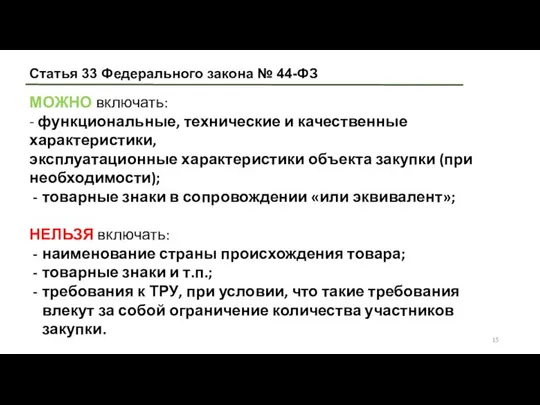 Статья 33 Федерального закона № 44-ФЗ

МОЖНО включать:
- функциональные, технические и качественные характеристики,
эксплуатационные характеристики объекта закупки (при необходимости);
- товарные знаки в сопровождении «или эквивалент»;

НЕЛЬЗЯ включать:
- наименование страны происхождения товара;
- товарные знаки и т.п.;
- требования к ТРУ, при условии, что такие требования влекут за собой ограничение количества участников закупки.

15